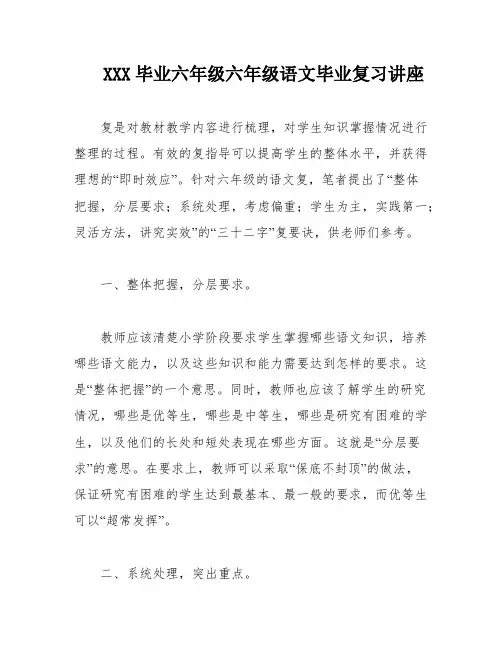 XXX 毕业六年级六年级语文毕业复习讲座

复是对教材教学内容进行梳理，对学生知识掌握情况进行整理的过程。有效的复指导可以提高学生的整体水平，并获得理想的“即时效应”。针对六年级的语文复，笔者提出了“整体把握，分层要求；系统处理，考虑偏重；学生为主，实践第一；灵活方法，讲究实效”的“三十二字”复要诀，供老师们参考。

一、整体把握，分层要求。

教师应该清楚小学阶段要求学生掌握哪些语文知识，培养哪些语文能力，以及这些知识和能力需要达到怎样的要求。这是“整体把握”的一个意思。同时，教师也应该了解学生的研究情况，哪些是优等生，哪些是中等生，哪些是研究有困难的学生，以及他们的长处和短处表现在哪些方面。这就是“分层要求”的意思。在要求上，教师可以采取“保底不封顶”的做法，保证研究有困难的学生达到最基本、最一般的要求，而优等生可以“超常发挥”。

二、系统处理，突出重点。